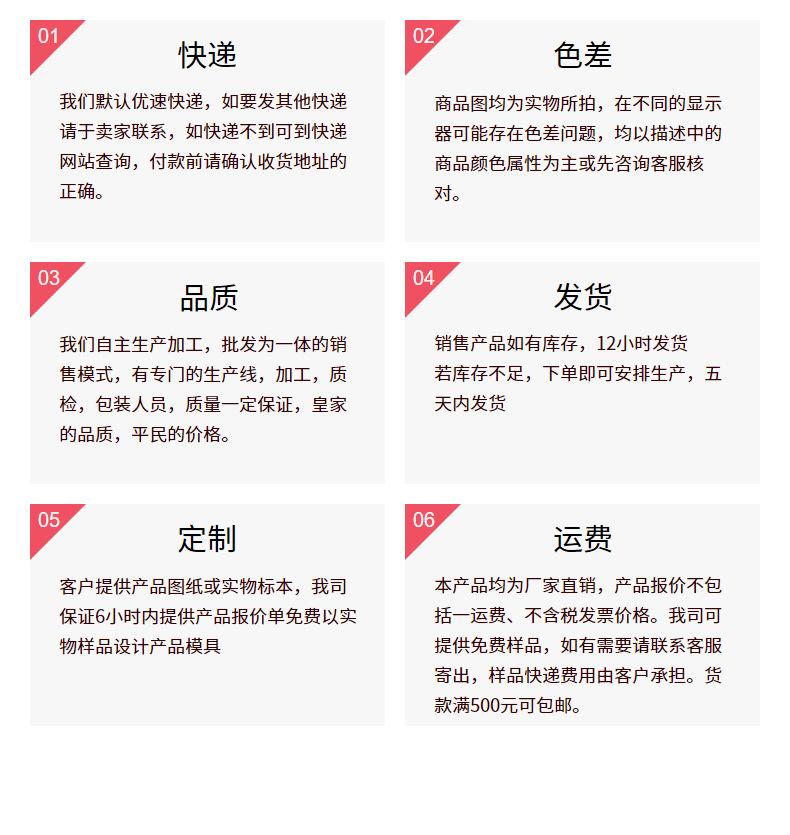 01

快递

我们默认优速快递，如要发其他快递请于卖家联系，如快递不到可到快递网站查询，付款前请确认收货地址的正确。

02

色差

商品图均为实物所拍，在不同的显示器可能存在色差问题，均以描述中的商品颜色属性为主或先咨询客服核对。

03

品质

我们自主生产加工，批发为一体的销售模式，有专门的生产线，加工，质检，包装人员，质量一定保证，皇家的品质，平民的价格。

04

发货

销售产品如有库存，12小时发货
若库存不足，下单即可安排生产，五天内发货

05

定制

客户提供产品图纸或实物标本，我司保证6小时内提供产品报价单免费以实物样品设计产品模具

06

运费

本产品均为厂家直销，产品报价不包括一运费、不含税发票价格。我司可提供免费样品，如有需要请联系客服寄出，样品快递费用由客户承担。货款满500元可包邮。